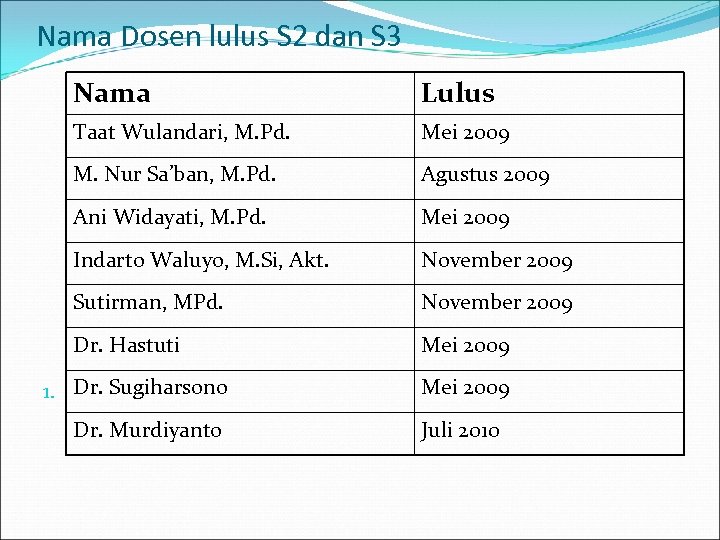 Nama Dosen lulus S2 dan S3

| Nama | Lulus |
|---|---|
| Taat Wulandari, M.Pd. | Mei 2009 |
| M. Nur Sa'ban, M.Pd. | Agustus 2009 |
| Ani Widayati, M.Pd. | Mei 2009 |
| Indarto Waluyo, M.Si, Akt. | November 2009 |
| Sutirman, MPd. | November 2009 |
| Dr. Hastuti | Mei 2009 |
| Dr. Sugiharsono | Mei 2009 |
| Dr. Murdiyanto | Juli 2010 |

1.